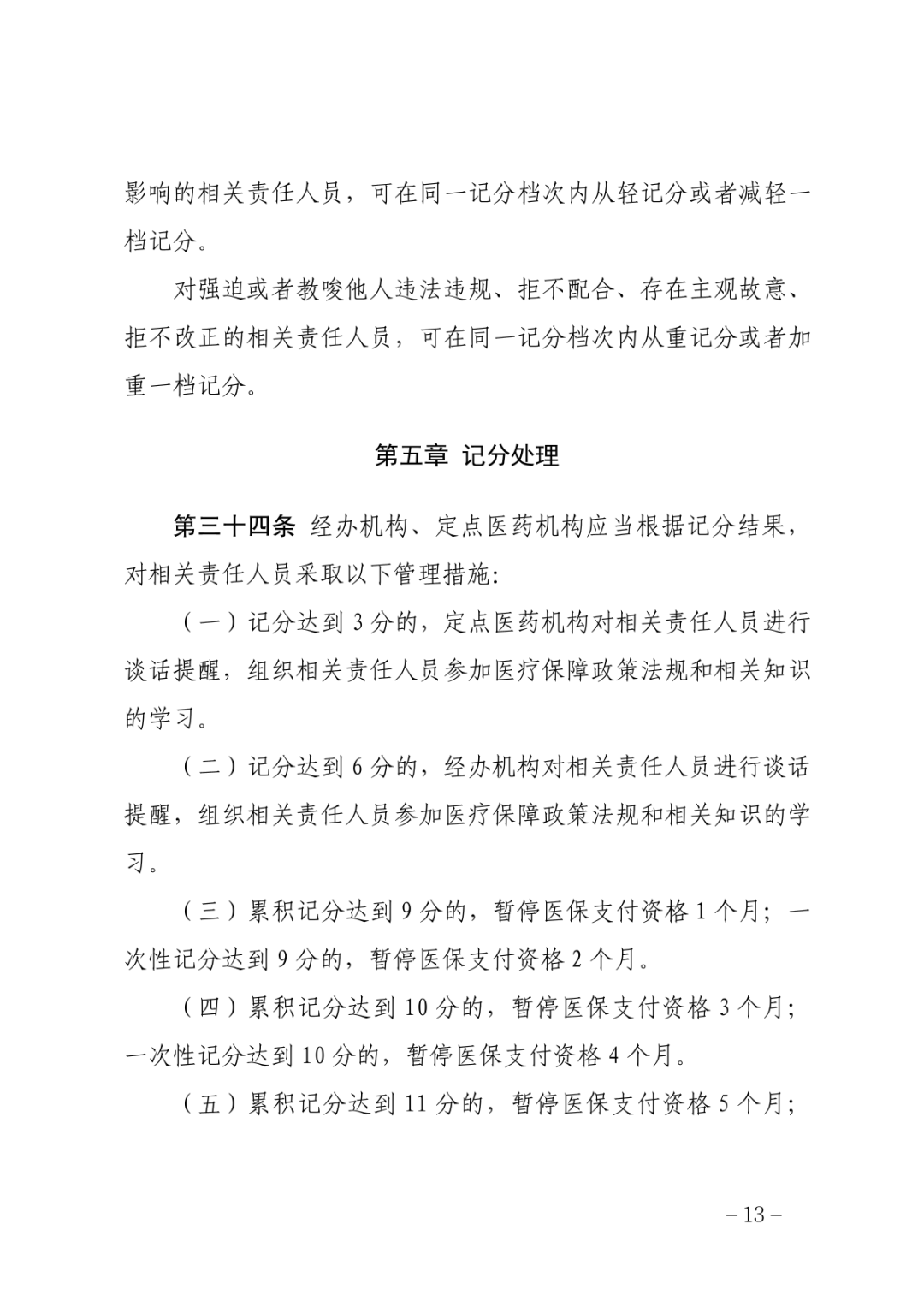 影响的相关责任人员，可在同一记分档次内从轻记分或者减轻一档记分。

对强迫或者教唆他人违法违规、拒不配合、存在主观故意、拒不改正的相关责任人员，可在同一记分档次内从重记分或者加重一档记分。

第五章 记分处理

第三十四条 经办机构、定点医药机构应当根据记分结果，对相关责任人员采取以下管理措施：

（一）记分达到 3 分的，定点医药机构对相关责任人员进行谈话提醒，组织相关责任人员参加医疗保障政策法规和相关知识的学习。

（二）记分达到 6 分的，经办机构对相关责任人员进行谈话提醒，组织相关责任人员参加医疗保障政策法规和相关知识的学习。

（三）累积记分达到 9 分的，暂停医保支付资格 1 个月；一次性记分达到 9 分的，暂停医保支付资格 2 个月。

（四）累积记分达到 10 分的，暂停医保支付资格 3 个月；一次性记分达到 10 分的，暂停医保支付资格 4 个月。

（五）累积记分达到 11 分的，暂停医保支付资格 5 个月；

– 13 –